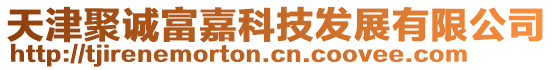 天津聚诚富嘉科技发展有限公司
http://tjirenemorton.cn.coovee.com